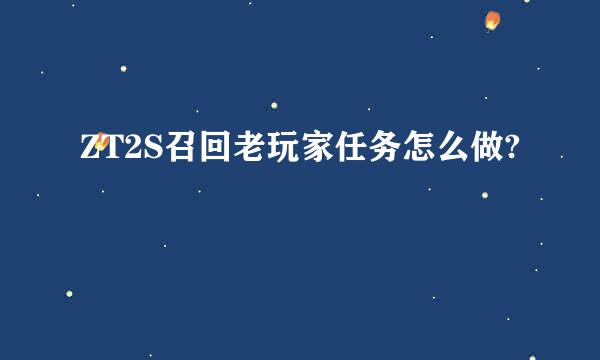 ZT2S召回老玩家任务怎么做?